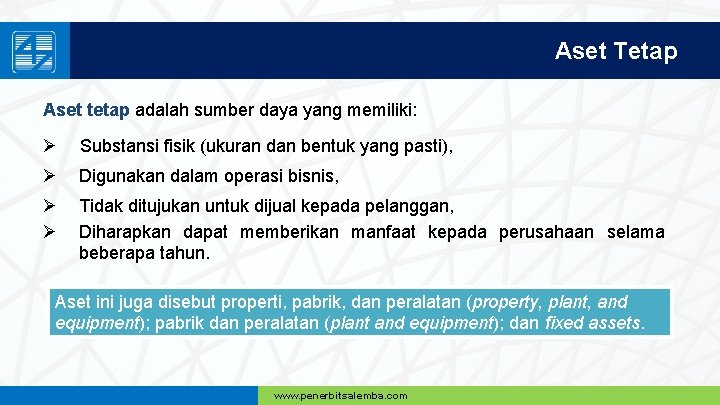 Aset Tetap

Aset tetap adalah sumber daya yang memiliki:

➢ Substansi fisik (ukuran dan bentuk yang pasti),

➢ Digunakan dalam operasi bisnis,

➢ Tidak ditujukan untuk dijual kepada pelanggan,

➢ Diharapkan dapat memberikan manfaat kepada perusahaan selama beberapa tahun.

Aset ini juga disebut properti, pabrik, dan peralatan (property, plant, and equipment); pabrik dan peralatan (plant and equipment); dan fixed assets.

www.penerbitsalemba.com